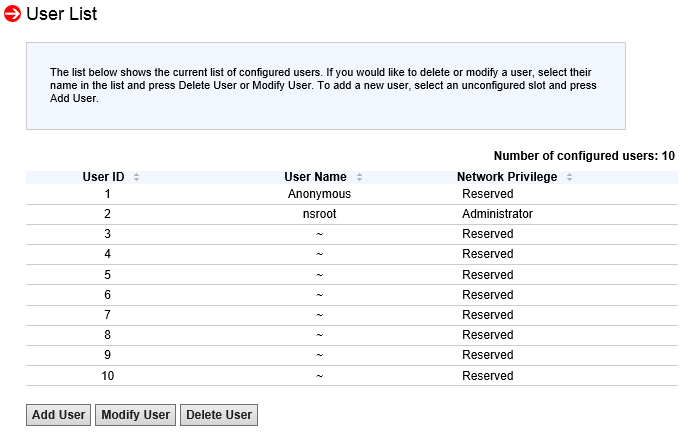 User List

The list below shows the current list of configured users. If you would like to delete or modify a user, select their name in the list and press Delete User or Modify User. To add a new user, select an unconfigured slot and press Add User.

Number of configured users: 10

| User ID | User Name | Network Privilege |
|---|---|---|
| 1 | Anonymous | Reserved |
| 2 | nsroot | Administrator |
| 3 | ~ | Reserved |
| 4 | ~ | Reserved |
| 5 | ~ | Reserved |
| 6 | ~ | Reserved |
| 7 | ~ | Reserved |
| 8 | ~ | Reserved |
| 9 | ~ | Reserved |
| 10 | ~ | Reserved |

Add User   Modify User   Delete User